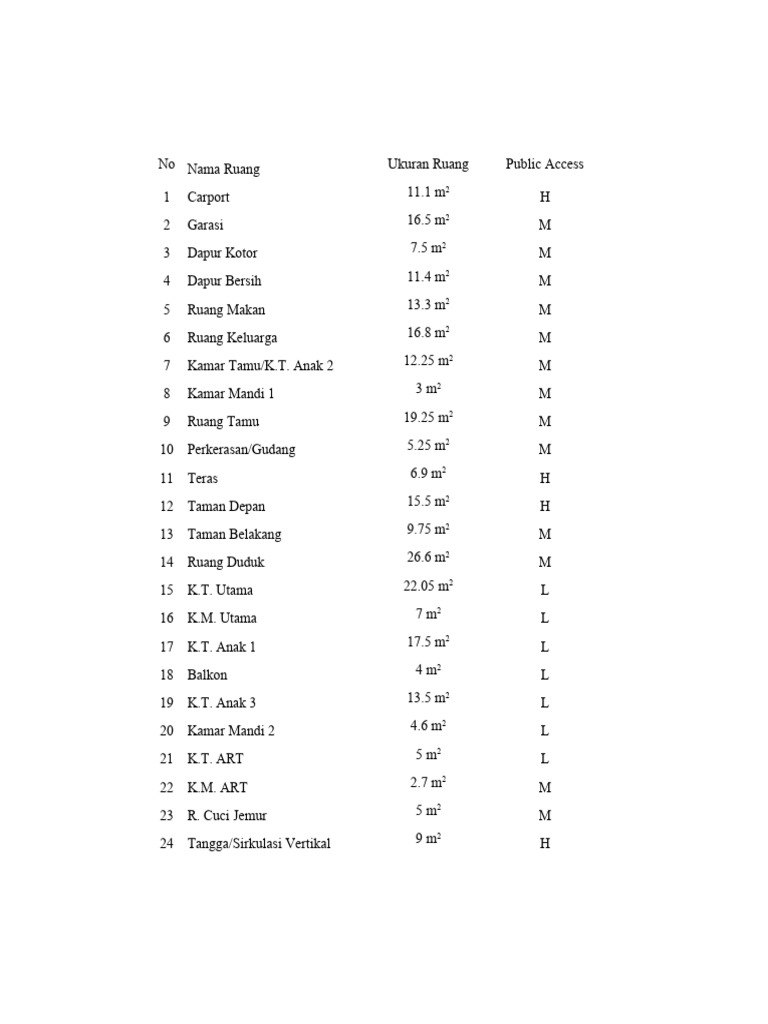 | No | Nama Ruang | Ukuran Ruang | Public Access |
|---|---|---|---|
| 1 | Carport | 11.1 $m^2$ | H |
| 2 | Garasi | 16.5 $m^2$ | M |
| 3 | Dapur Kotor | 7.5 $m^2$ | M |
| 4 | Dapur Bersih | 11.4 $m^2$ | M |
| 5 | Ruang Makan | 13.3 $m^2$ | M |
| 6 | Ruang Keluarga | 16.8 $m^2$ | M |
| 7 | Kamar Tamu/K.T. Anak 2 | 12.25 $m^2$ | M |
| 8 | Kamar Mandi 1 | 3 $m^2$ | M |
| 9 | Ruang Tamu | 19.25 $m^2$ | M |
| 10 | Perkerasan/Gudang | 5.25 $m^2$ | M |
| 11 | Teras | 6.9 $m^2$ | H |
| 12 | Taman Depan | 15.5 $m^2$ | H |
| 13 | Taman Belakang | 9.75 $m^2$ | M |
| 14 | Ruang Duduk | 26.6 $m^2$ | M |
| 15 | K.T. Utama | 22.05 $m^2$ | L |
| 16 | K.M. Utama | 7 $m^2$ | L |
| 17 | K.T. Anak 1 | 17.5 $m^2$ | L |
| 18 | Balkon | 4 $m^2$ | L |
| 19 | K.T. Anak 3 | 13.5 $m^2$ | L |
| 20 | Kamar Mandi 2 | 4.6 $m^2$ | L |
| 21 | K.T. ART | 5 $m^2$ | L |
| 22 | K.M. ART | 2.7 $m^2$ | M |
| 23 | R. Cuci Jemur | 5 $m^2$ | M |
| 24 | Tangga/Sirkulasi Vertikal | 9 $m^2$ | H |